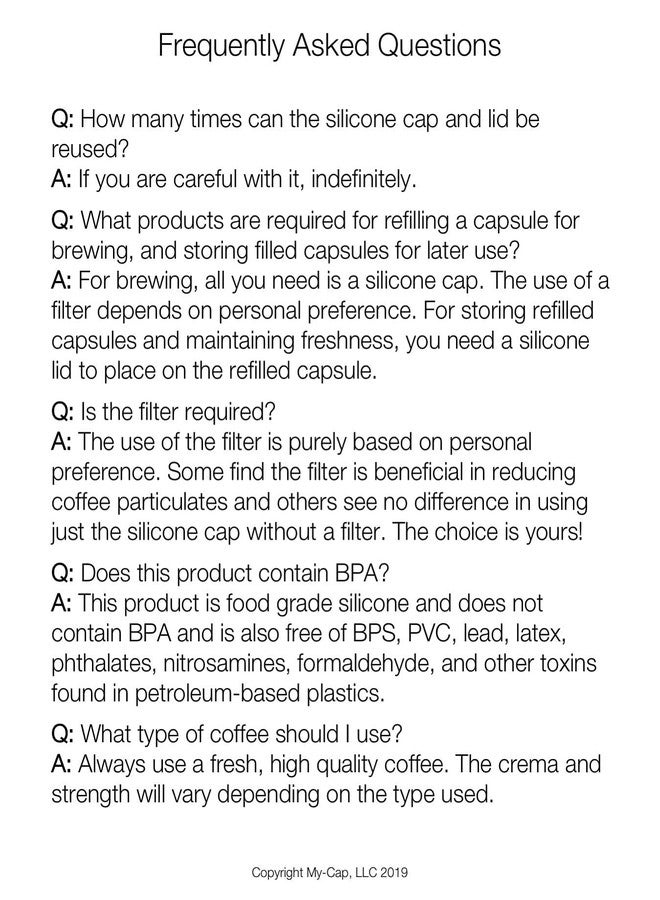 Frequently Asked Questions

Q: How many times can the silicone cap and lid be reused?
A: If you are careful with it, indefinitely.

Q: What products are required for refilling a capsule for brewing, and storing filled capsules for later use?
A: For brewing, all you need is a silicone cap. The use of a filter depends on personal preference. For storing refilled capsules and maintaining freshness, you need a silicone lid to place on the refilled capsule.

Q: Is the filter required?
A: The use of the filter is purely based on personal preference. Some find the filter is beneficial in reducing coffee particulates and others see no difference in using just the silicone cap without a filter. The choice is yours!

Q: Does this product contain BPA?
A: This product is food grade silicone and does not contain BPA and is also free of BPS, PVC, lead, latex, phthalates, nitrosamines, formaldehyde, and other toxins found in petroleum-based plastics.

Q: What type of coffee should I use?
A: Always use a fresh, high quality coffee. The crema and strength will vary depending on the type used.

Copyright My-Cap, LLC 2019